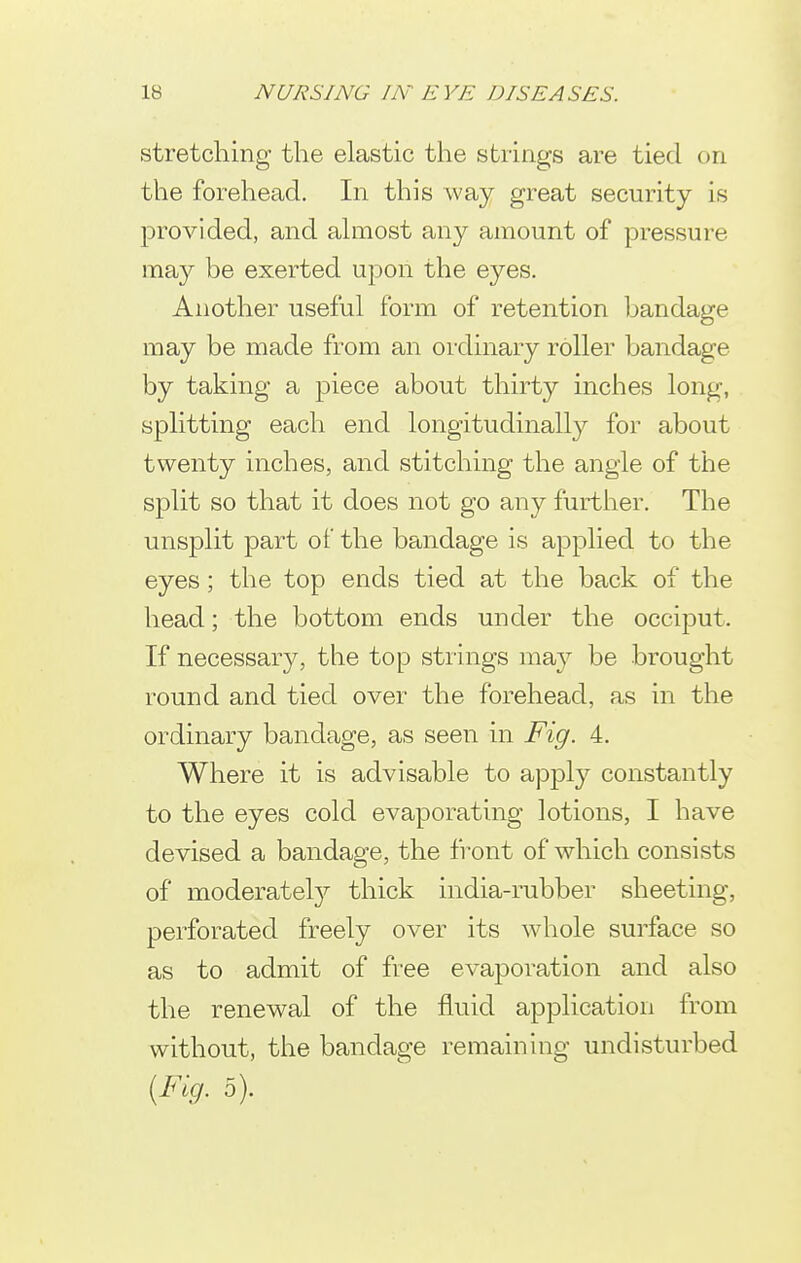 18 NURSING IN EYE DISEASES.

stretching the elastic the strings are tied on the forehead. In this way great security is provided, and almost any amount of pressure may be exerted upon the eyes.

Another useful form of retention bandage may be made from an ordinary roller bandage by taking a piece about thirty inches long, splitting each end longitudinally for about twenty inches, and stitching the angle of the split so that it does not go any further. The unsplit part of the bandage is applied to the eyes; the top ends tied at the back of the head; the bottom ends under the occiput. If necessary, the top strings may be brought round and tied over the forehead, as in the ordinary bandage, as seen in Fig. 4.

Where it is advisable to apply constantly to the eyes cold evaporating lotions, I have devised a bandage, the front of which consists of moderately thick india-rubber sheeting, perforated freely over its whole surface so as to admit of free evaporation and also the renewal of the fluid application from without, the bandage remaining undisturbed (Fig. 5).